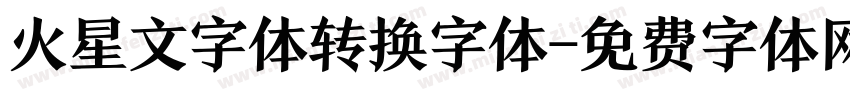 火星文字体转换字体-免费字体网